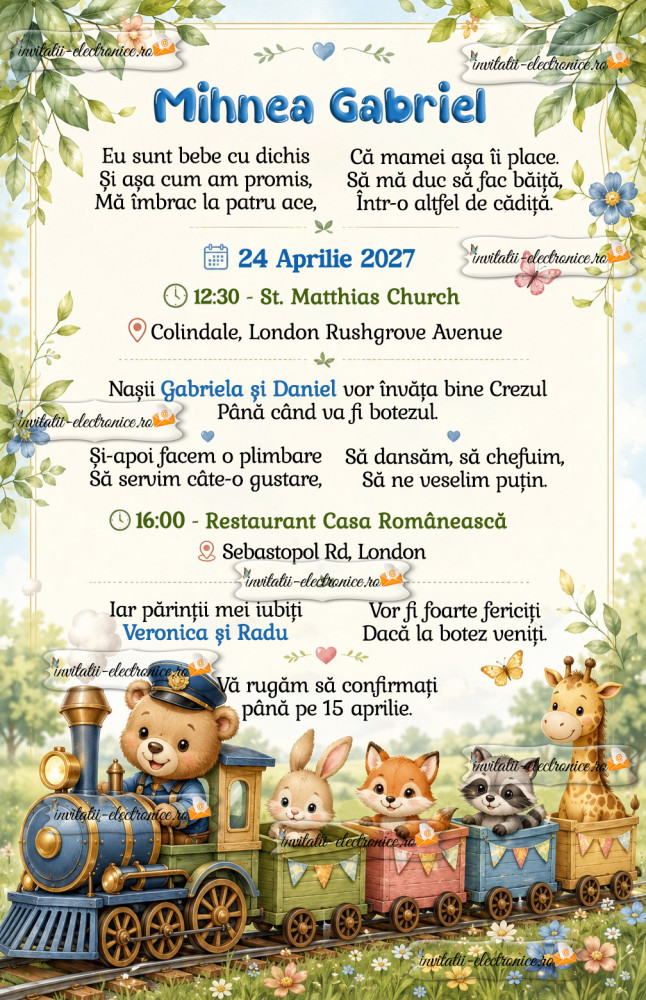 invitatii-electronice.ro

invitatii-electronice.ro

Mihnea Gabriel

Eu sunt bebe cu dichis
Și așa cum am promis,
Mă îmbrac la patru ace,

Că mamei așa îi place.
Să mă duc să fac băiță,
Într-o altfel de cădiță.

24 Aprilie 2027

invitatii-electronice.ro

12:30 - St. Matthias Church

Colindale, London Rushgrove Avenue

Nașii Gabriela și Daniel vor învăța bine Crezul
Până când va fi botezul.

invitatii-electronice.ro

Și-apoi facem o plimbare
Să servim câte-o gustare,

Să dansăm, să chefuim,
Să ne veselim puțin.

16:00 - Restaurant Casa Românească

Sebastopol Rd, London

invitatii-electronice.ro

Iar părinții mei iubiți
Veronica și Radu

Vor fi foarte fericiți
Dacă la botez veniți.

invitatii-electronice.ro

Vă rugăm să confirmați
până pe 15 aprilie.

invitatii-electronice.ro

invitatii-electronice.ro

invitatii-electronice.ro

invitatii-electronice.ro